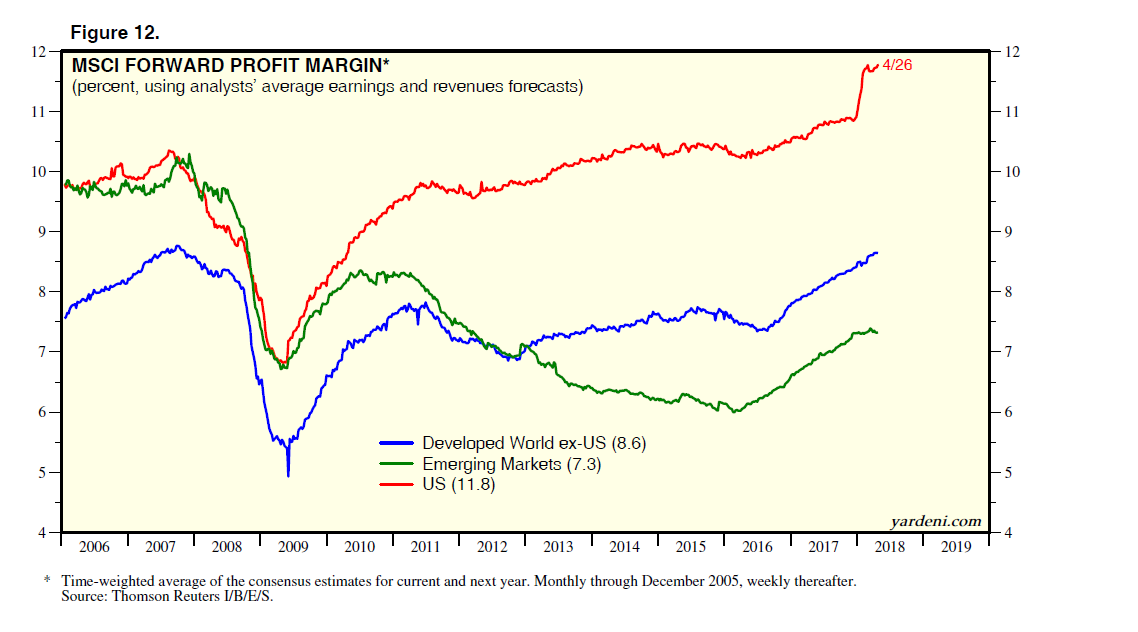 Figure 12.

MSCI FORWARD PROFIT MARGIN*
(percent, using analysts' average earnings and revenues forecasts)

4/26

12
11
10
9
8
7
6
5
4

12
11
10
9
8
7
6
5
4

Developed World ex-US (8.6)
Emerging Markets (7.3)
US (11.8)

yardeni.com

2006 2007 2008 2009 2010 2011 2012 2013 2014 2015 2016 2017 2018 2019

* Time-weighted average of the consensus estimates for current and next year. Monthly through December 2005, weekly thereafter.
Source: Thomson Reuters I/B/E/S.